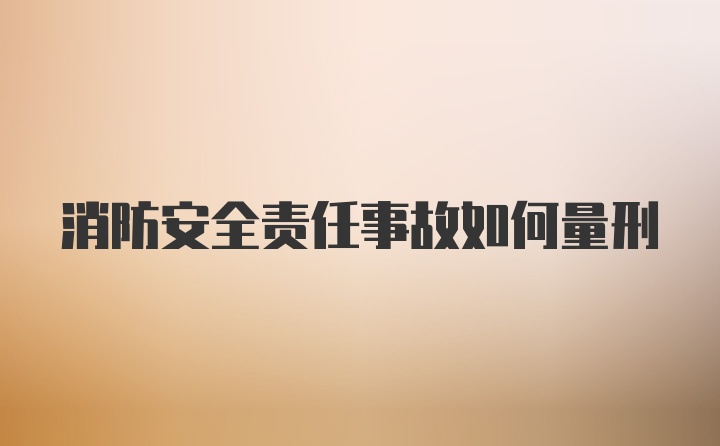 消防安全责任事故如何量刑